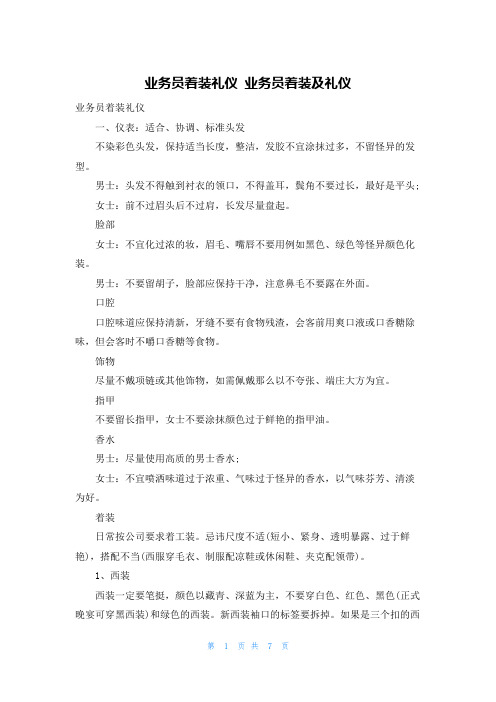 业务员着装礼仪 业务员着装及礼仪

业务员着装礼仪

一、仪表：适合、协调、标准头发

不染彩色头发，保持适当长度，整洁，发胶不宜涂抹过多，不留怪异的发型。

男士：头发不得触到衬衣的领口，不得盖耳，鬓角不要过长，最好是平头；

女士：前不过眉头后不过肩，长发尽量盘起。

脸部

女士：不宜化过浓的妆，眉毛、嘴唇不要用例如黑色、绿色等怪异颜色化装。

男士：不要留胡子，脸部应保持干净，注意鼻毛不要露在外面。

口腔

口腔味道应保持清新，牙缝不要有食物残渣，会客前用爽口液或口香糖除味，但会客时不嚼口香糖等食物。

饰物

尽量不戴项链或其他饰物，如需佩戴那么以不夸张、端庄大方为宜。

指甲

不要留长指甲，女士不要涂抹颜色过于鲜艳的指甲油。

香水

男士：尽量使用高质的男士香水；

女士：不宜喷洒味道过于浓重、气味过于怪异的香水，以气味芬芳、清淡为好。

着装

日常按公司要求着工装。忌讳尺度不适(短小、紧身、透明暴露、过于鲜艳)，搭配不当(西服穿毛衣、制服配凉鞋或休闲鞋、夹克配领带)。

1、西装

西装一定要笔挺，颜色以藏青、深蓝为主，不要穿白色、红色、黑色(正式晚宴可穿黑西装)和绿色的西装。新西装袖口的标签要拆掉。如果是三个扣的西

第 1 页 共 7 页